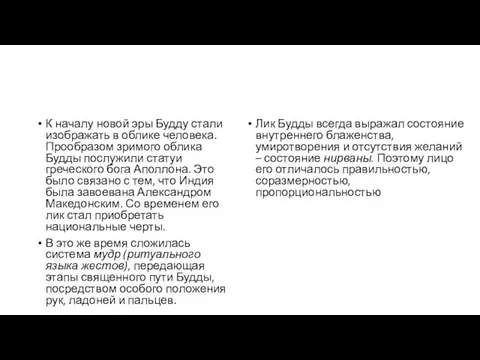 • К началу новой эры Будду стали изображать в облике человека. Прообразом зримого облика Будды послужили статуи греческого бога Аполлона. Это было связано с тем, что Индия была завоевана Александром Македонским. Со временем его лик стал приобретать национальные черты.

• В это же время сложилась система мудр (ритуального языка жестов), передающая этапы священного пути Будды, посредством особого положения рук, ладоней и пальцев.

• Лик Будды всегда выражал состояние внутреннего блаженства, умиротворения и отсутствия желаний – состояние нирваны. Поэтому лицо его отличалось правильностью, соразмерностью, пропорциональностью